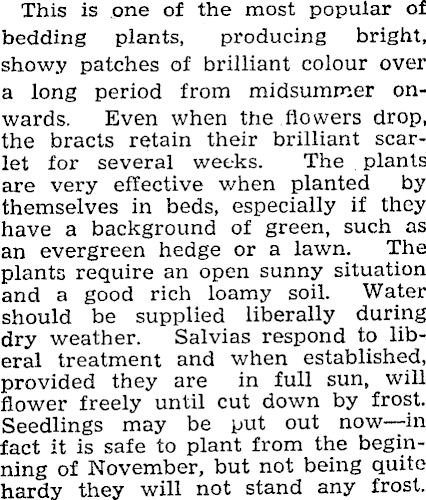 This is one of the most popular of bedding plants, producing bright, showy patches of brilliant colour over a long period from midsummer onwards. Even when the flowers drop, the bracts retain their brilliant scarlet for several weeks. The plants are very effective when planted by themselves in beds, especially if they have a background of green, such as an evergreen hedge or a lawn. The plants require an open sunny situation and a good rich loamy soil. Water should be supplied liberally during dry weather. Salvias respond to liberal treatment and when established, provided they are in full sun, will flower freely until cut down by frost. Seedlings may be put out now—in fact it is safe to plant from the beginning of November, but not being quite hardy they will not stand any frost.